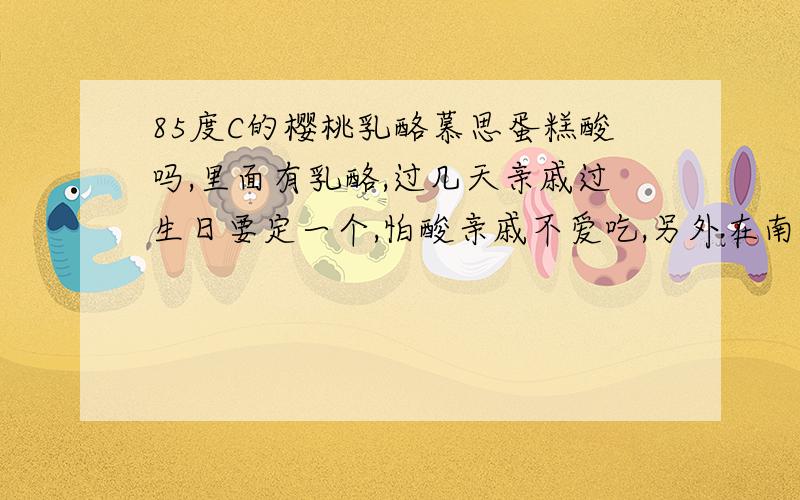 85度C的樱桃乳酪慕思蛋糕酸吗,里面有乳酪,过几天亲戚过生日要定一个,怕酸亲戚不爱吃,另外在南